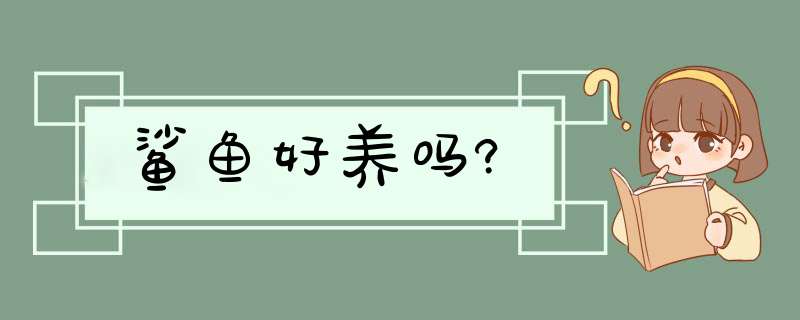 鲨鱼好养吗?